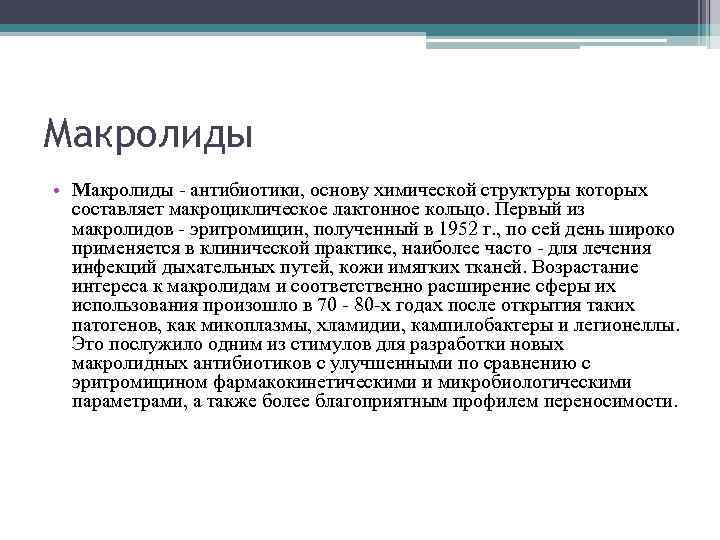 Макролиды

• Макролиды - антибиотики, основу химической структуры которых составляет макроциклическое лактонное кольцо. Первый из макролидов - эритромицин, полученный в 1952 г., по сей день широко применяется в клинической практике, наиболее часто - для лечения инфекций дыхательных путей, кожи имягких тканей. Возрастание интереса к макролидам и соответственно расширение сферы их использования произошло в 70 - 80-х годах после открытия таких патогенов, как микоплазмы, хламидии, кампилобактеры и легионеллы. Это послужило одним из стимулов для разработки новых макролидных антибиотиков с улучшенными по сравнению с эритромицином фармакокинетическими и микробиологическими параметрами, а также более благоприятным профилем переносимости.